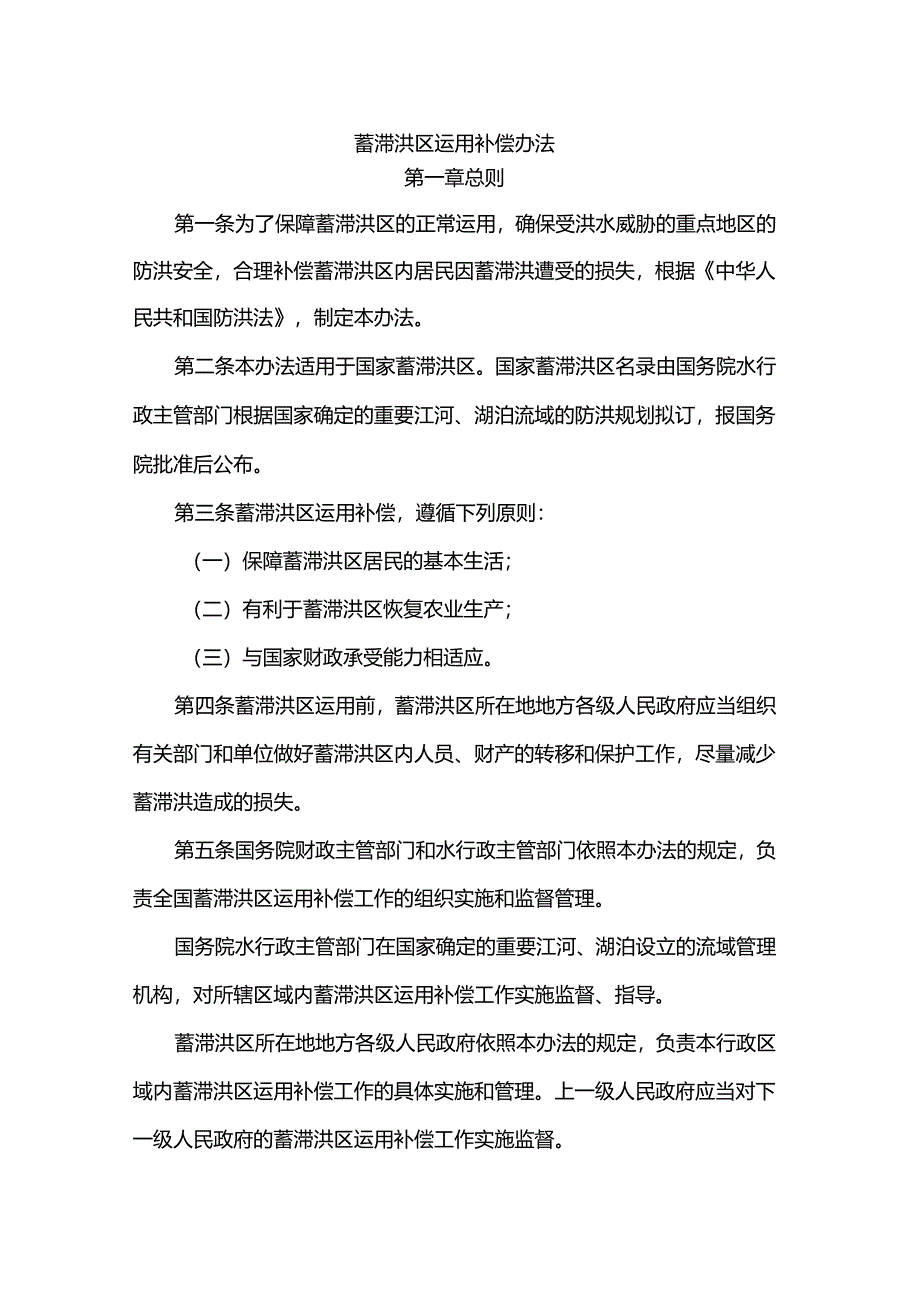 蓄滞洪区运用补偿办法
第一章总则

第一条为了保障蓄滞洪区的正常运用，确保受洪水威胁的重点地区的防洪安全，合理补偿蓄滞洪区内居民因蓄滞洪遭受的损失，根据《中华人民共和国防洪法》，制定本办法。

第二条本办法适用于国家蓄滞洪区。国家蓄滞洪区名录由国务院水行政主管部门根据国家确定的重要江河、湖泊流域的防洪规划拟订，报国务院批准后公布。

第三条蓄滞洪区运用补偿，遵循下列原则：

（一）保障蓄滞洪区居民的基本生活；

（二）有利于蓄滞洪区恢复农业生产；

（三）与国家财政承受能力相适应。

第四条蓄滞洪区运用前，蓄滞洪区所在地地方各级人民政府应当组织有关部门和单位做好蓄滞洪区内人员、财产的转移和保护工作，尽量减少蓄滞洪造成的损失。

第五条国务院财政主管部门和水行政主管部门依照本办法的规定，负责全国蓄滞洪区运用补偿工作的组织实施和监督管理。

国务院水行政主管部门在国家确定的重要江河、湖泊设立的流域管理机构，对所辖区域内蓄滞洪区运用补偿工作实施监督、指导。

蓄滞洪区所在地地方各级人民政府依照本办法的规定，负责本行政区域内蓄滞洪区运用补偿工作的具体实施和管理。上一级人民政府应当对下一级人民政府的蓄滞洪区运用补偿工作实施监督。